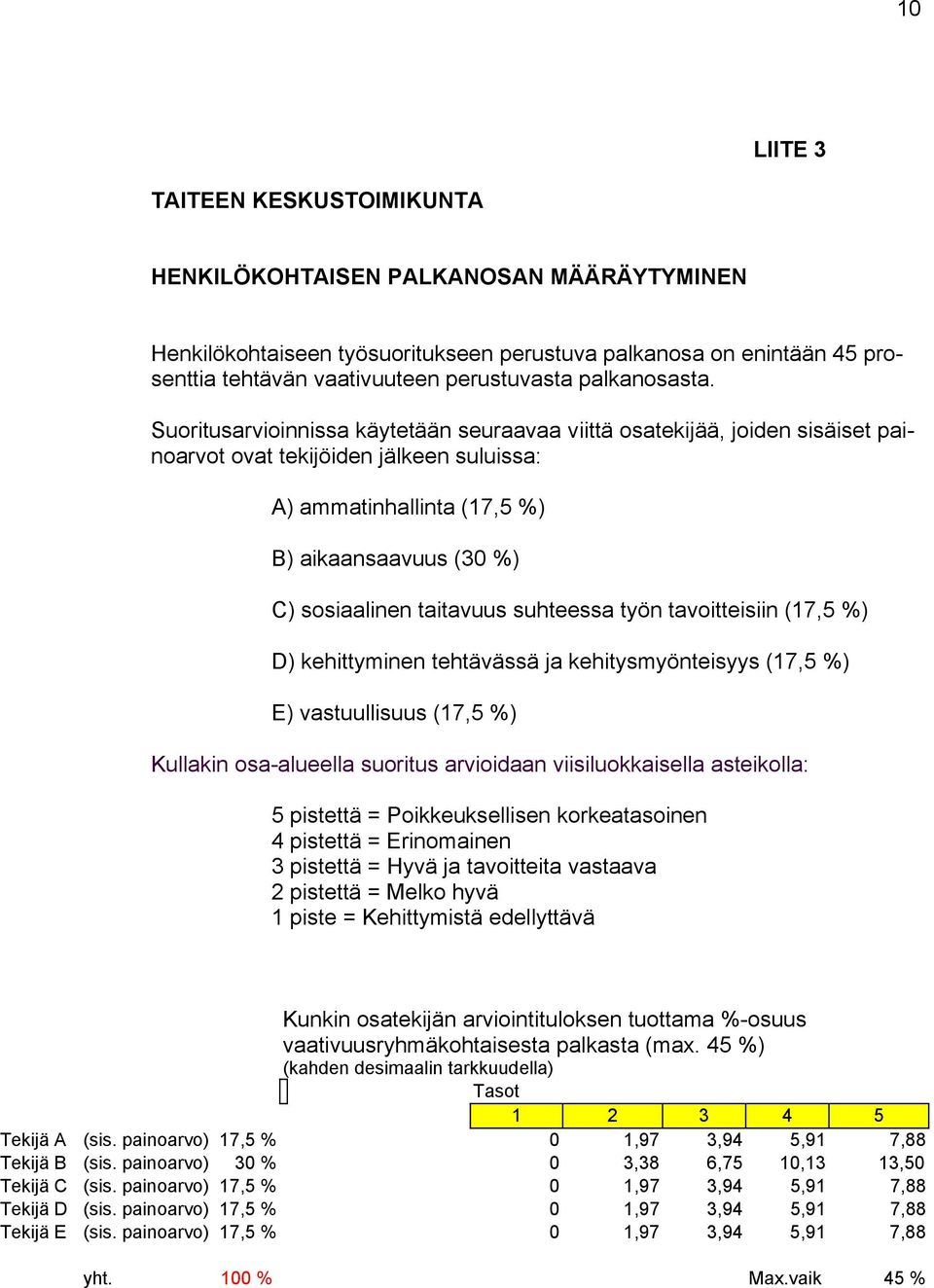 10

LIITE 3

TAITEEN KESKUSTOIMIKUNTA

HENKILÖKOHTAISEN PALKANOSAN MÄÄRÄYTYMINEN

Henkilökohtaiseen työsuoritukseen perustuva palkanosa on enintään 45 prosenttia tehtävän vaativuuteen perustuvasta palkanosasta.

Suoritusarvioinnissa käytetään seuraavaa viittä osatekijää, joiden sisäiset painoarvot ovat tekijöiden jälkeen suluissa:

A) ammatinhallinta (17,5 %)

B) aikaansaavuus (30 %)

C) sosiaalinen taitavuus suhteessa työn tavoitteisiin (17,5 %)

D) kehittyminen tehtävässä ja kehitysmyönteisyys (17,5 %)

E) vastuullisuus (17,5 %)

Kullakin osa-alueella suoritus arvioidaan viisiluokkaisella asteikolla:

5 pistettä = Poikkeuksellisen korkeatasoinen
4 pistettä = Erinomainen
3 pistettä = Hyvä ja tavoitteita vastaava
2 pistettä = Melko hyvä
1 piste = Kehittymistä edellyttävä

Kunkin osatekijän arviointituloksen tuottama %-osuus vaativuusryhmäkohtaisesta palkasta (max. 45 %)
(kahden desimaalin tarkkuudella)

Tasot

| | | | 1 | 2 | 3 | 4 | 5 |
|---|---|---|---|---|---|---|---|
| Tekijä A | (sis. painoarvo) | 17,5 % | 0 | 1,97 | 3,94 | 5,91 | 7,88 |
| Tekijä B | (sis. painoarvo) | 30 % | 0 | 3,38 | 6,75 | 10,13 | 13,50 |
| Tekijä C | (sis. painoarvo) | 17,5 % | 0 | 1,97 | 3,94 | 5,91 | 7,88 |
| Tekijä D | (sis. painoarvo) | 17,5 % | 0 | 1,97 | 3,94 | 5,91 | 7,88 |
| Tekijä E | (sis. painoarvo) | 17,5 % | 0 | 1,97 | 3,94 | 5,91 | 7,88 |

yht. 100 % Max.vaik 45 %